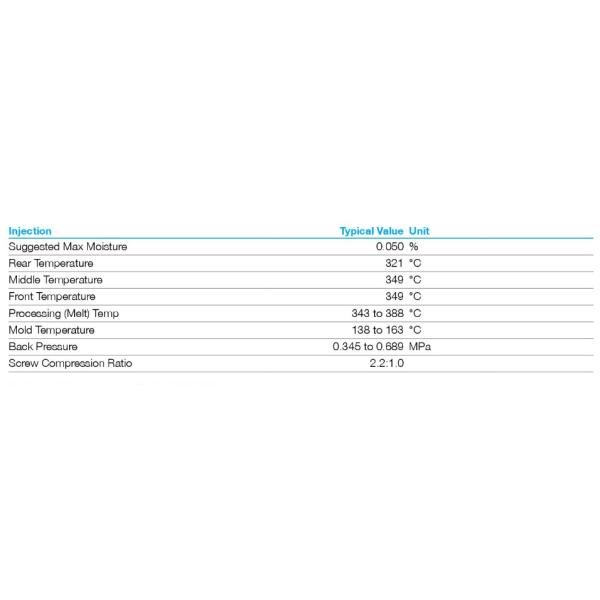 | Injection | Typical Value | Unit |
|---|---|---|
| Suggested Max Moisture | 0.050 | % |
| Rear Temperature | 321 | °C |
| Middle Temperature | 349 | °C |
| Front Temperature | 349 | °C |
| Processing (Melt) Temp | 343 to 388 | °C |
| Mold Temperature | 138 to 163 | °C |
| Back Pressure | 0.345 to 0.689 | MPa |
| Screw Compression Ratio | 2.2:1.0 | |